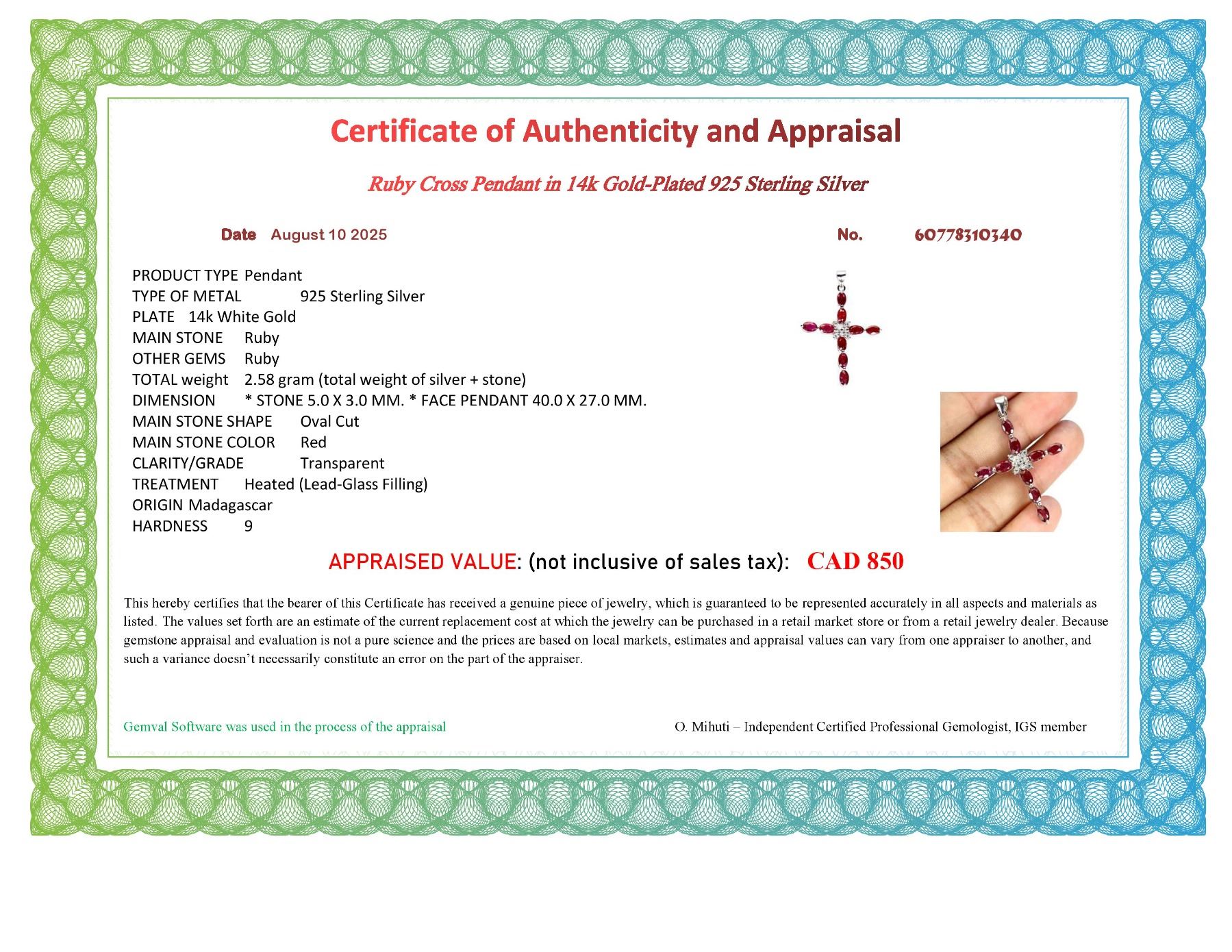 Certificate of Authenticity and Appraisal

Ruby Cross Pendant in 14k Gold-Plated 925 Sterling Silver

Date August 10 2025

No. 60778310340

PRODUCT TYPE Pendant
TYPE OF METAL 925 Sterling Silver
PLATE 14k White Gold
MAIN STONE Ruby
OTHER GEMS Ruby
TOTAL weight 2.58 gram (total weight of silver + stone)
DIMENSION * STONE 5.0 X 3.0 MM. * FACE PENDANT 40.0 X 27.0 MM.
MAIN STONE SHAPE Oval Cut
MAIN STONE COLOR Red
CLARITY/GRADE Transparent
TREATMENT Heated (Lead-Glass Filling)
ORIGIN Madagascar
HARDNESS 9

APPRAISED VALUE: (not inclusive of sales tax): CAD 850

This hereby certifies that the bearer of this Certificate has received a genuine piece of jewelry, which is guaranteed to be represented accurately in all aspects and materials as listed. The values set forth are an estimate of the current replacement cost at which the jewelry can be purchased in a retail market store or from a retail jewelry dealer. Because gemstone appraisal and evaluation is not a pure science and the prices are based on local markets, estimates and appraisal values can vary from one appraiser to another, and such a variance doesn't necessarily constitute an error on the part of the appraiser.

Gemval Software was used in the process of the appraisal

O. Mihuti – Independent Certified Professional Gemologist, IGS member